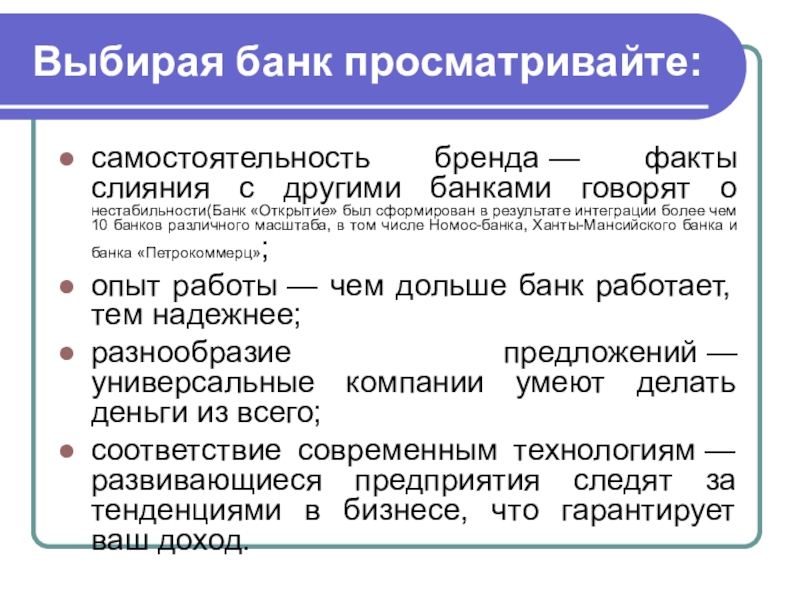 Выбирая банк просматривайте:

- самостоятельность бренда — факты слияния с другими банками говорят о нестабильности(Банк «Открытие» был сформирован в результате интеграции более чем 10 банков различного масштаба, в том числе Номос-банка, Ханты-Мансийского банка и банка «Петрокоммерц»;
- опыт работы — чем дольше банк работает, тем надежнее;
- разнообразие предложений — универсальные компании умеют делать деньги из всего;
- соответствие современным технологиям — развивающиеся предприятия следят за тенденциями в бизнесе, что гарантирует ваш доход.